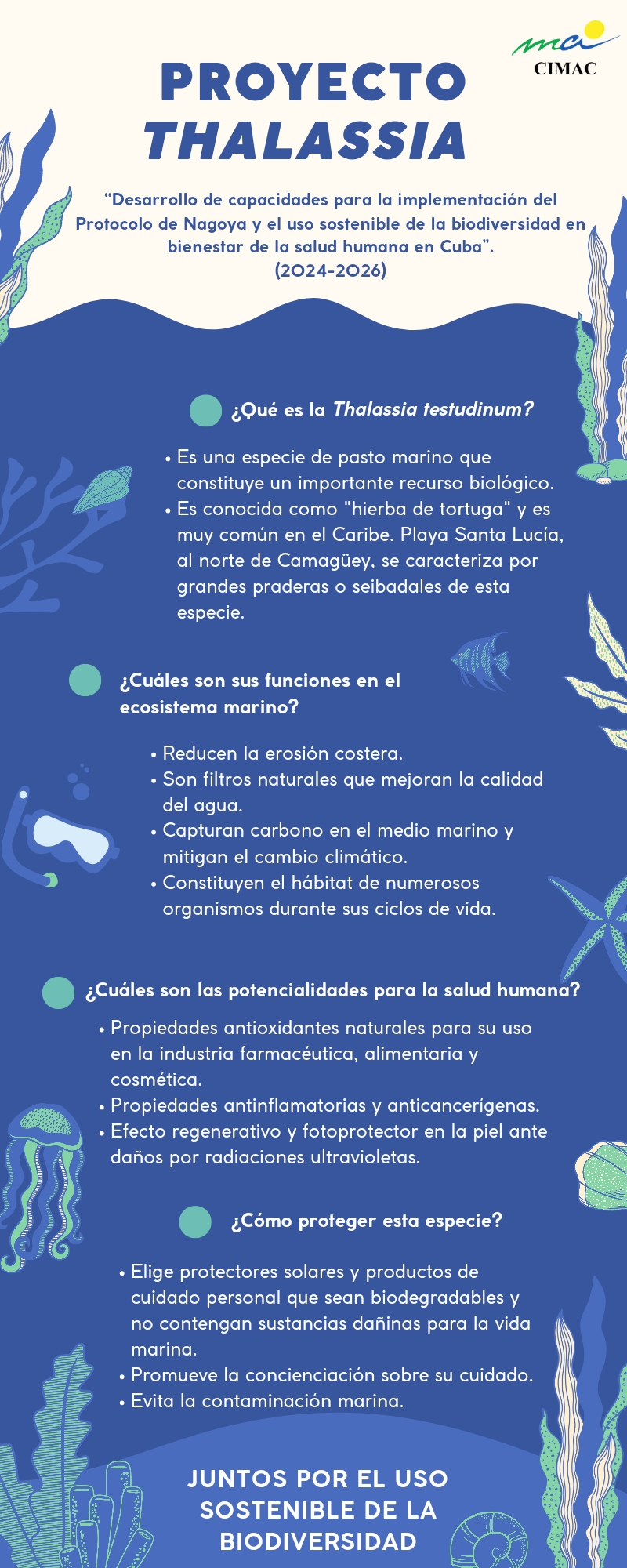 CIMAC

PROYECTO THALASSIA

“Desarrollo de capacidades para la implementación del Protocolo de Nagoya y el uso sostenible de la biodiversidad en bienestar de la salud humana en Cuba”.
(2024-2026)

¿Qué es la Thalassia testudinum?

• Es una especie de pasto marino que constituye un importante recurso biológico.
• Es conocida como "hierba de tortuga" y es muy común en el Caribe. Playa Santa Lucía, al norte de Camagüey, se caracteriza por grandes praderas o seibadales de esta especie.

¿Cuáles son sus funciones en el ecosistema marino?

• Reducen la erosión costera.
• Son filtros naturales que mejoran la calidad del agua.
• Capturan carbono en el medio marino y mitigan el cambio climático.
• Constituyen el hábitat de numerosos organismos durante sus ciclos de vida.

¿Cuáles son las potencialidades para la salud humana?

• Propiedades antioxidantes naturales para su uso en la industria farmacéutica, alimentaria y cosmética.
• Propiedades antinflamatorias y anticancerígenas.
• Efecto regenerativo y fotoprotector en la piel ante daños por radiaciones ultravioletas.

¿Cómo proteger esta especie?

• Elige protectores solares y productos de cuidado personal que sean biodegradables y no contengan sustancias dañinas para la vida marina.
• Promueve la concienciación sobre su cuidado.
• Evita la contaminación marina.

JUNTOS POR EL USO SOSTENIBLE DE LA BIODIVERSIDAD